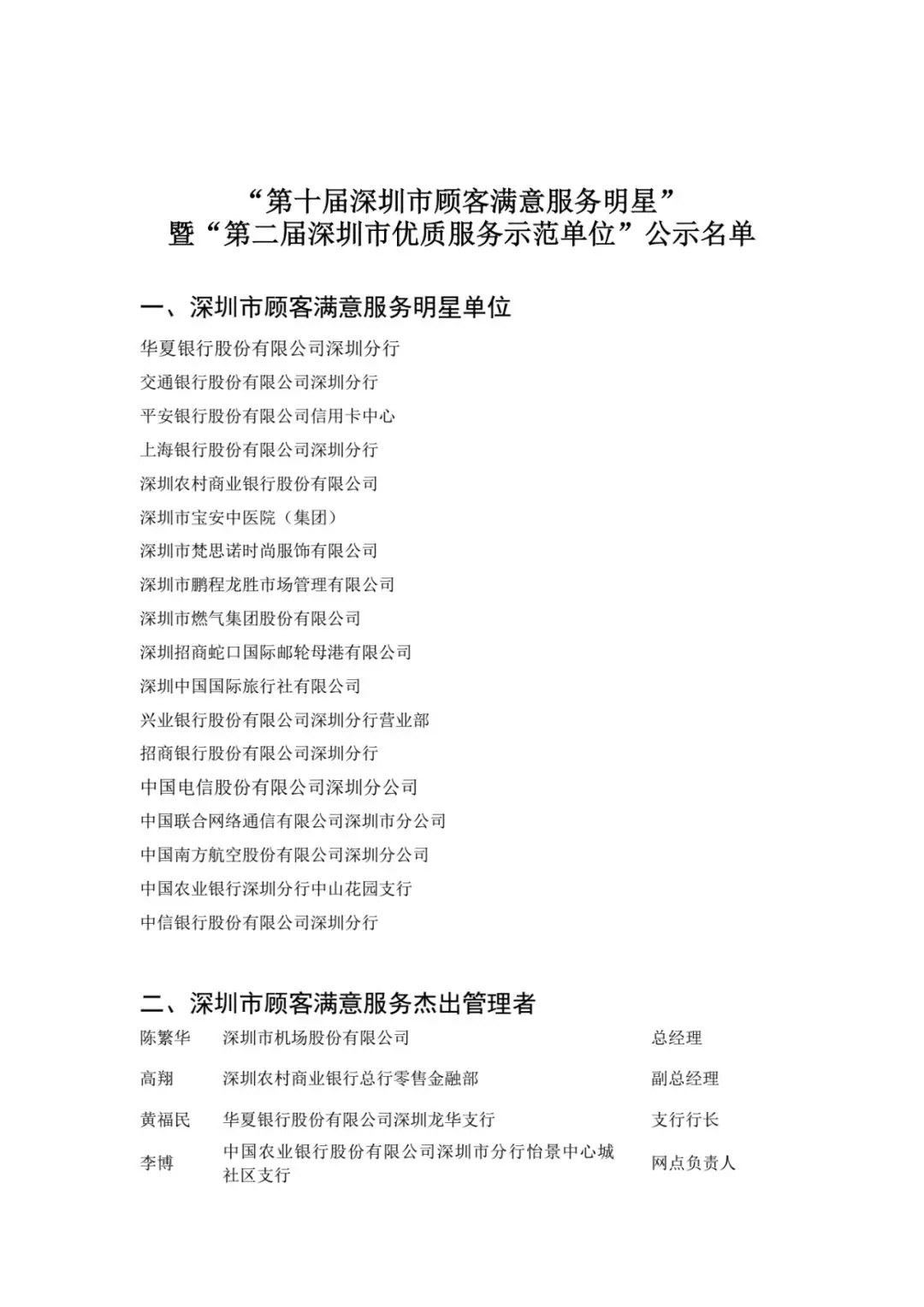 “第十届深圳市顾客满意服务明星”
暨“第二届深圳市优质服务示范单位”公示名单

一、深圳市顾客满意服务明星单位

华夏银行股份有限公司深圳分行
交通银行股份有限公司深圳分行
平安银行股份有限公司信用卡中心
上海银行股份有限公司深圳分行
深圳农村商业银行股份有限公司
深圳市宝安中医院（集团）
深圳市梵思诺时尚服饰有限公司
深圳市鹏程龙胜市场管理有限公司
深圳市燃气集团股份有限公司
深圳招商蛇口国际邮轮母港有限公司
深圳中国国际旅行社有限公司
兴业银行股份有限公司深圳分行营业部
招商银行股份有限公司深圳分行
中国电信股份有限公司深圳分公司
中国联合网络通信有限公司深圳市分公司
中国南方航空股份有限公司深圳分公司
中国农业银行深圳分行中山花园支行
中信银行股份有限公司深圳分行

二、深圳市顾客满意服务杰出管理者

| 陈繁华 | 深圳市机场股份有限公司 | 总经理 |
|---|---|---|
| 高翔 | 深圳农村商业银行总行零售金融部 | 副总经理 |
| 黄福民 | 华夏银行股份有限公司深圳龙华支行 | 支行行长 |
| 李博 | 中国农业银行股份有限公司深圳市分行怡景中心城社区支行 | 网点负责人 |